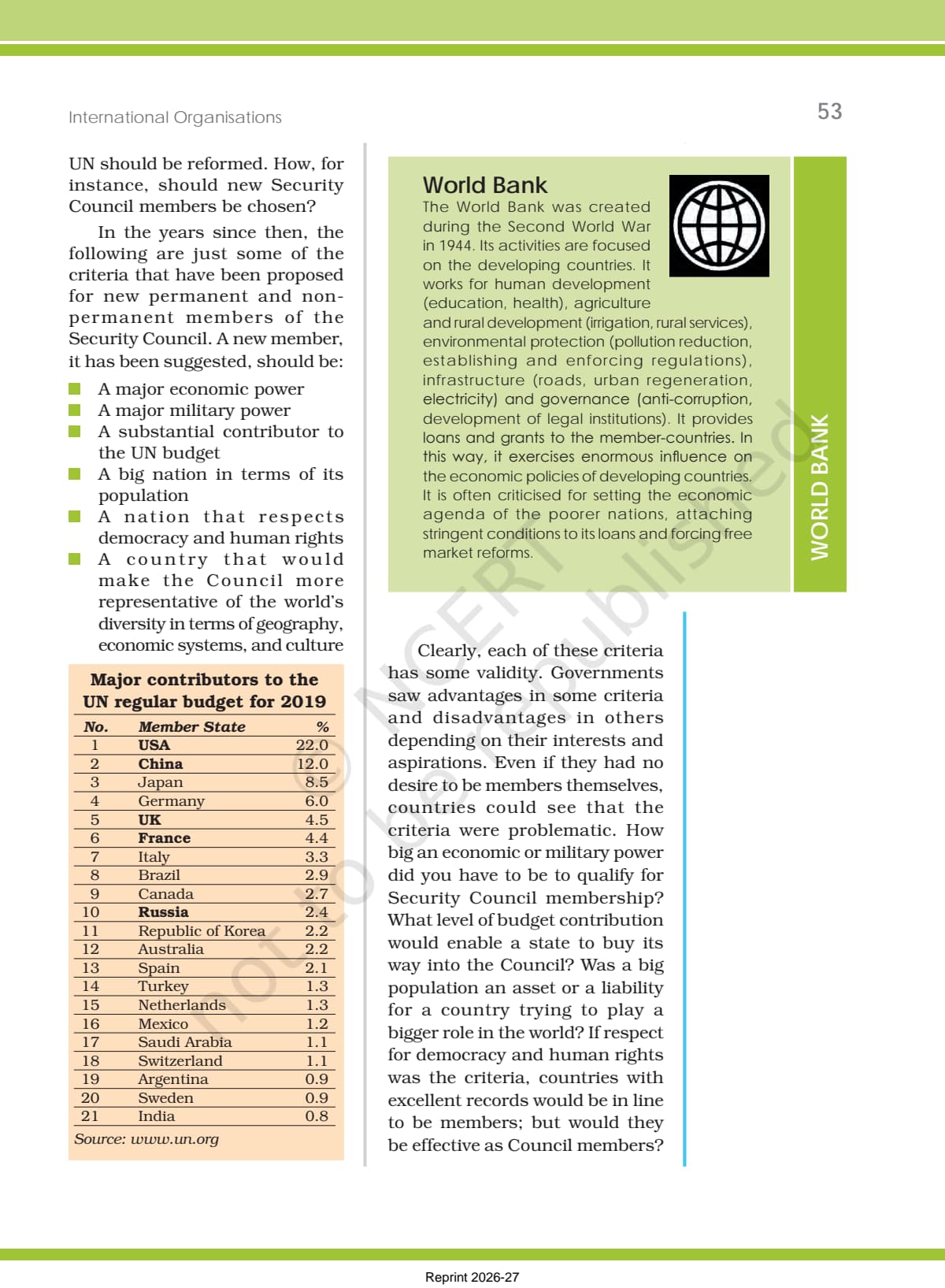 International Organisations

53

UN should be reformed. How, for instance, should new Security Council members be chosen?

In the years since then, the following are just some of the criteria that have been proposed for new permanent and non-permanent members of the Security Council. A new member, it has been suggested, should be:

A major economic power
A major military power
A substantial contributor to the UN budget
A big nation in terms of its population
A nation that respects democracy and human rights
A country that would make the Council more representative of the world's diversity in terms of geography, economic systems, and culture

Major contributors to the UN regular budget for 2019

| No. | Member State | % |
|---|---|---|
| 1 | USA | 22.0 |
| 2 | China | 12.0 |
| 3 | Japan | 8.5 |
| 4 | Germany | 6.0 |
| 5 | UK | 4.5 |
| 6 | France | 4.4 |
| 7 | Italy | 3.3 |
| 8 | Brazil | 2.9 |
| 9 | Canada | 2.7 |
| 10 | Russia | 2.4 |
| 11 | Republic of Korea | 2.2 |
| 12 | Australia | 2.2 |
| 13 | Spain | 2.1 |
| 14 | Turkey | 1.3 |
| 15 | Netherlands | 1.3 |
| 16 | Mexico | 1.2 |
| 17 | Saudi Arabia | 1.1 |
| 18 | Switzerland | 1.1 |
| 19 | Argentina | 0.9 |
| 20 | Sweden | 0.9 |
| 21 | India | 0.8 |

Source: www.un.org

World Bank
The World Bank was created during the Second World War in 1944. Its activities are focused on the developing countries. It works for human development (education, health), agriculture and rural development (irrigation, rural services), environmental protection (pollution reduction, establishing and enforcing regulations), infrastructure (roads, urban regeneration, electricity) and governance (anti-corruption, development of legal institutions). It provides loans and grants to the member-countries. In this way, it exercises enormous influence on the economic policies of developing countries. It is often criticised for setting the economic agenda of the poorer nations, attaching stringent conditions to its loans and forcing free market reforms.

WORLD BANK

Clearly, each of these criteria has some validity. Governments saw advantages in some criteria and disadvantages in others depending on their interests and aspirations. Even if they had no desire to be members themselves, countries could see that the criteria were problematic. How big an economic or military power did you have to be to qualify for Security Council membership? What level of budget contribution would enable a state to buy its way into the Council? Was a big population an asset or a liability for a country trying to play a bigger role in the world? If respect for democracy and human rights was the criteria, countries with excellent records would be in line to be members; but would they be effective as Council members?

© NCERT not to be republished

Reprint 2026-27